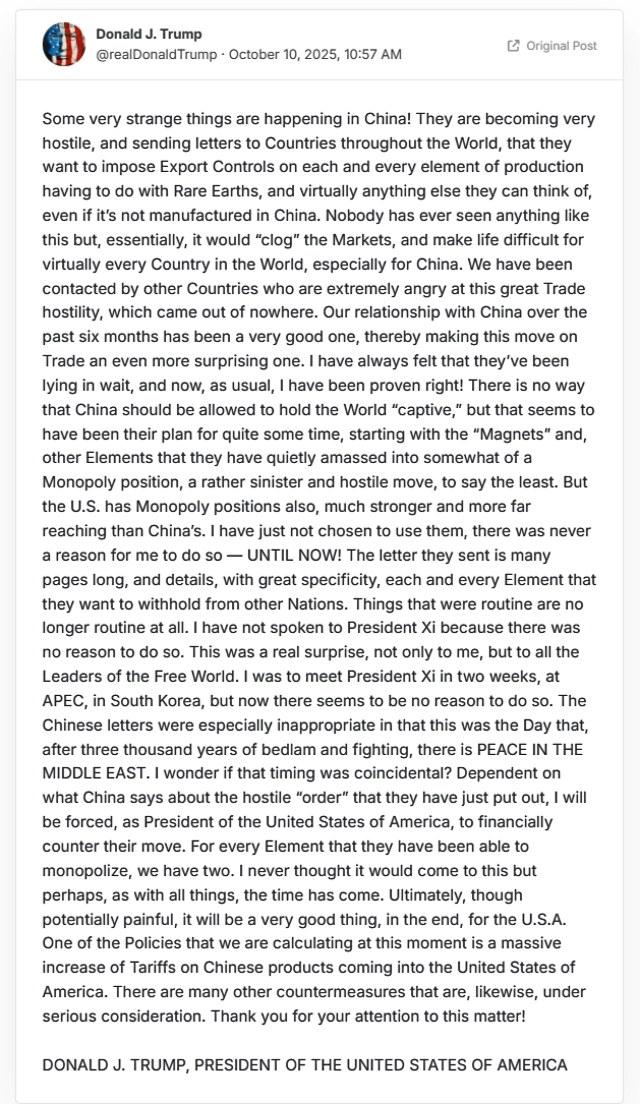 Donald J. Trump
@realDonaldTrump · October 10, 2025, 10:57 AM

Original Post

Some very strange things are happening in China! They are becoming very hostile, and sending letters to Countries throughout the World, that they want to impose Export Controls on each and every element of production having to do with Rare Earths, and virtually anything else they can think of, even if it's not manufactured in China. Nobody has ever seen anything like this but, essentially, it would "clog" the Markets, and make life difficult for virtually every Country in the World, especially for China. We have been contacted by other Countries who are extremely angry at this great Trade hostility, which came out of nowhere. Our relationship with China over the past six months has been a very good one, thereby making this move on Trade an even more surprising one. I have always felt that they've been lying in wait, and now, as usual, I have been proven right! There is no way that China should be allowed to hold the World "captive," but that seems to have been their plan for quite some time, starting with the "Magnets" and, other Elements that they have quietly amassed into somewhat of a Monopoly position, a rather sinister and hostile move, to say the least. But the U.S. has Monopoly positions also, much stronger and more far reaching than China's. I have just not chosen to use them, there was never a reason for me to do so — UNTIL NOW! The letter they sent is many pages long, and details, with great specificity, each and every Element that they want to withhold from other Nations. Things that were routine are no longer routine at all. I have not spoken to President Xi because there was no reason to do so. This was a real surprise, not only to me, but to all the Leaders of the Free World. I was to meet President Xi in two weeks, at APEC, in South Korea, but now there seems to be no reason to do so. The Chinese letters were especially inappropriate in that this was the Day that, after three thousand years of bedlam and fighting, there is PEACE IN THE MIDDLE EAST. I wonder if that timing was coincidental? Dependent on what China says about the hostile "order" that they have just put out, I will be forced, as President of the United States of America, to financially counter their move. For every Element that they have been able to monopolize, we have two. I never thought it would come to this but perhaps, as with all things, the time has come. Ultimately, though potentially painful, it will be a very good thing, in the end, for the U.S.A. One of the Policies that we are calculating at this moment is a massive increase of Tariffs on Chinese products coming into the United States of America. There are many other countermeasures that are, likewise, under serious consideration. Thank you for your attention to this matter!

DONALD J. TRUMP, PRESIDENT OF THE UNITED STATES OF AMERICA